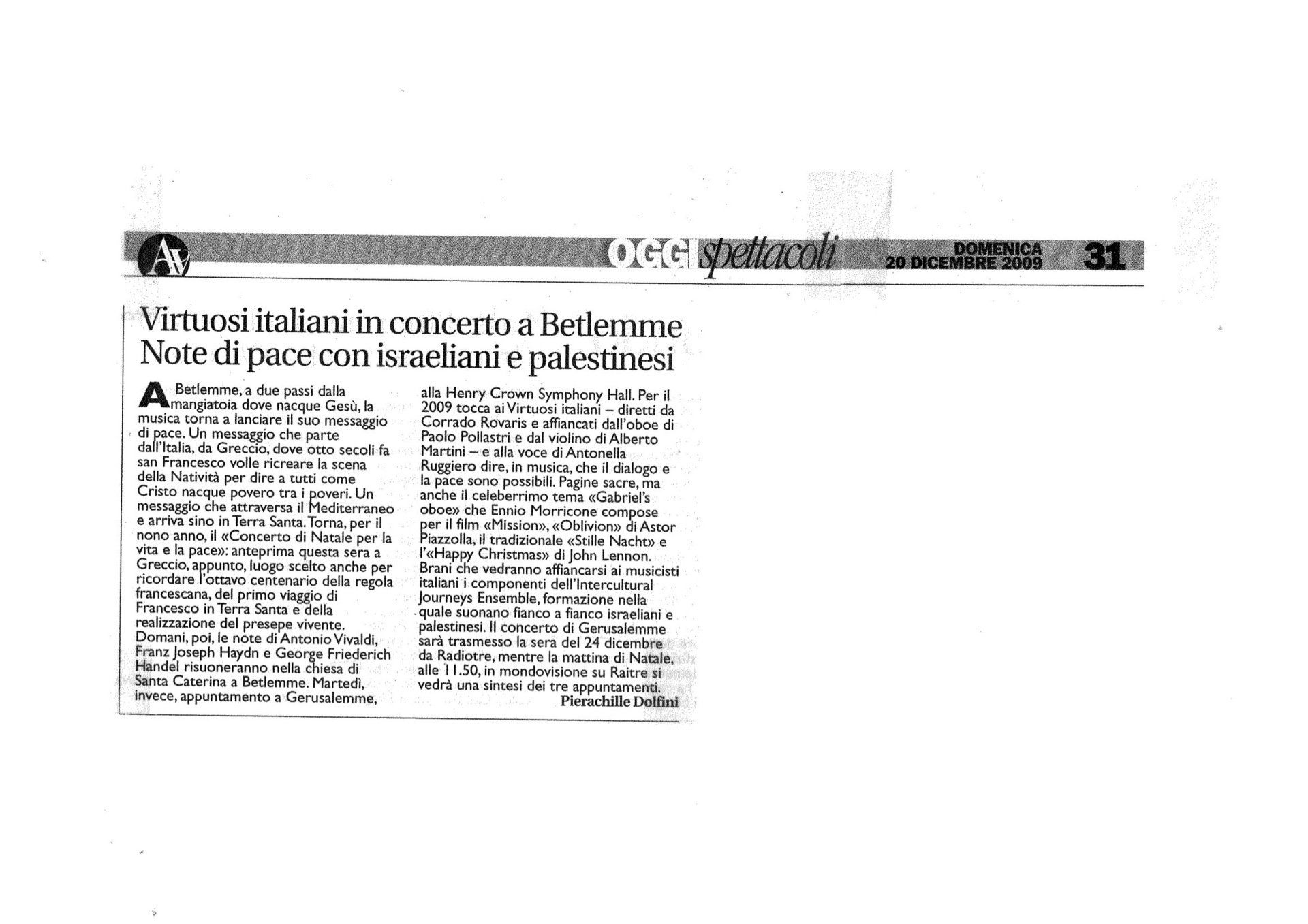 AV

OGGI spettacoli

DOMENICA
20 DICEMBRE 2009

31

Virtuosi italiani in concerto a Betlemme
Note di pace con israeliani e palestinesi

A Betlemme, a due passi dalla mangiatoia dove nacque Gesù, la musica torna a lanciare il suo messaggio di pace. Un messaggio che parte dall'Italia, da Greccio, dove otto secoli fa san Francesco volle ricreare la scena della Natività per dire a tutti come Cristo nacque povero tra i poveri. Un messaggio che attraversa il Mediterraneo e arriva sino in Terra Santa. Torna, per il nono anno, il «Concerto di Natale per la vita e la pace»: anteprima questa sera a Greccio, appunto, luogo scelto anche per ricordare l'ottavo centenario della regola francescana, del primo viaggio di Francesco in Terra Santa e della realizzazione del presepe vivente. Domani, poi, le note di Antonio Vivaldi, Franz Joseph Haydn e George Friederich Handel risuoneranno nella chiesa di Santa Caterina a Betlemme. Martedì, invece, appuntamento a Gerusalemme, alla Henry Crown Symphony Hall. Per il 2009 tocca ai Virtuosi italiani – diretti da Corrado Rovaris e affiancati dall'oboe di Paolo Pollastri e dal violino di Alberto Martini – e alla voce di Antonella Ruggiero dire, in musica, che il dialogo e la pace sono possibili. Pagine sacre, ma anche il celeberrimo tema «Gabriel's oboe» che Ennio Morricone compose per il film «Mission», «Oblivion» di Astor Piazzolla, il tradizionale «Stille Nacht» e l'«Happy Christmas» di John Lennon. Brani che vedranno affiancarsi ai musicisti italiani i componenti dell'Intercultural Journeys Ensemble, formazione nella quale suonano fianco a fianco israeliani e palestinesi. Il concerto di Gerusalemme sarà trasmesso la sera del 24 dicembre da Radiotre, mentre la mattina di Natale, alle 11.50, in mondovisione su Raitre si vedrà una sintesi dei tre appuntamenti.
Pierachille Dolfini